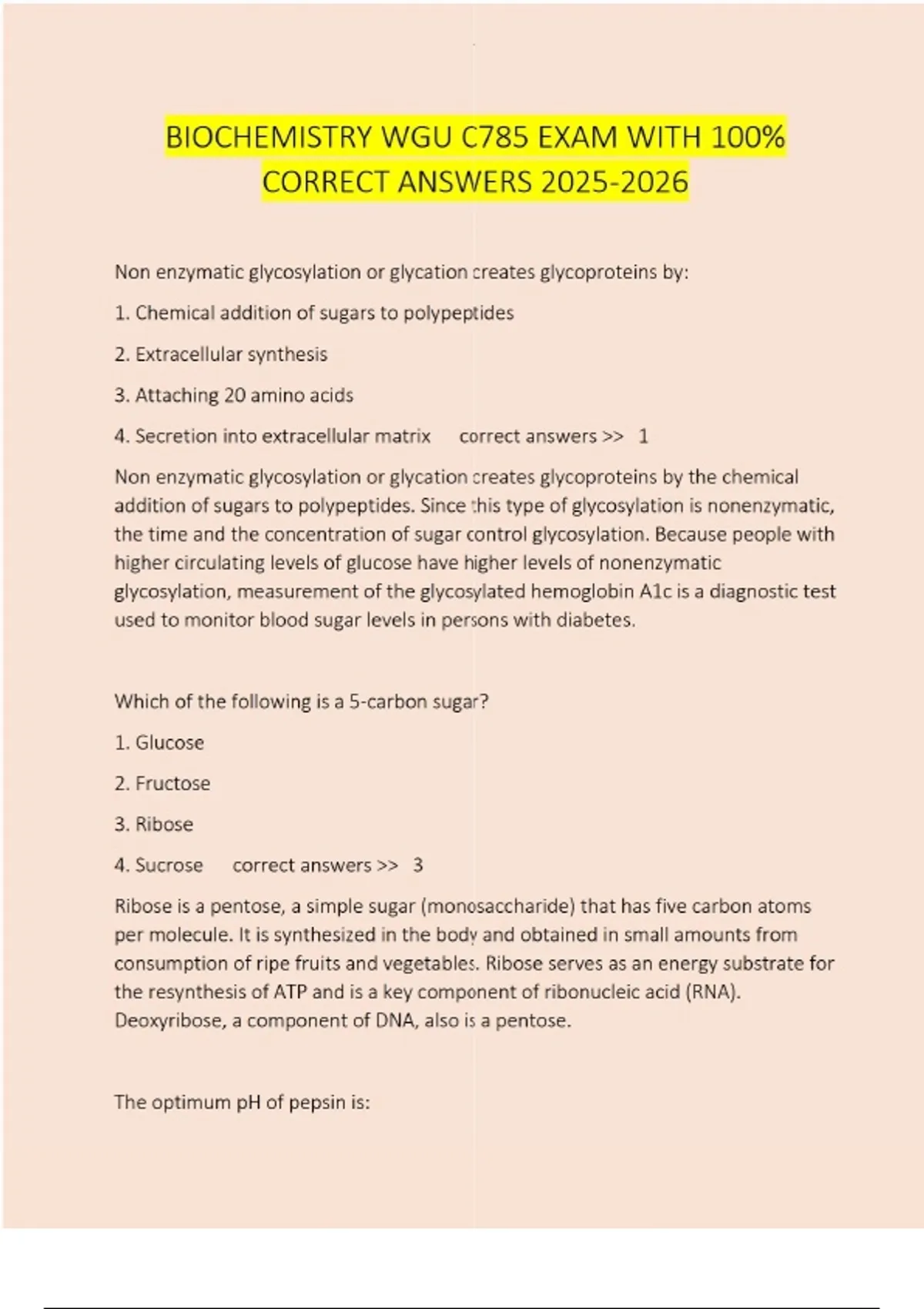 BIOCHEMISTRY WGU C785 EXAM WITH 100% CORRECT ANSWERS 2025-2026

Non enzymatic glycosylation or glycation creates glycoproteins by:

1. Chemical addition of sugars to polypeptides

2. Extracellular synthesis

3. Attaching 20 amino acids

4. Secretion into extracellular matrix correct answers >> 1

Non enzymatic glycosylation or glycation creates glycoproteins by the chemical addition of sugars to polypeptides. Since this type of glycosylation is nonenzymatic, the time and the concentration of sugar control glycosylation. Because people with higher circulating levels of glucose have higher levels of nonenzymatic glycosylation, measurement of the glycosylated hemoglobin A1c is a diagnostic test used to monitor blood sugar levels in persons with diabetes.

Which of the following is a 5-carbon sugar?

1. Glucose

2. Fructose

3. Ribose

4. Sucrose correct answers >> 3

Ribose is a pentose, a simple sugar (monosaccharide) that has five carbon atoms per molecule. It is synthesized in the body and obtained in small amounts from consumption of ripe fruits and vegetables. Ribose serves as an energy substrate for the resynthesis of ATP and is a key component of ribonucleic acid (RNA). Deoxyribose, a component of DNA, also is a pentose.

The optimum pH of pepsin is: